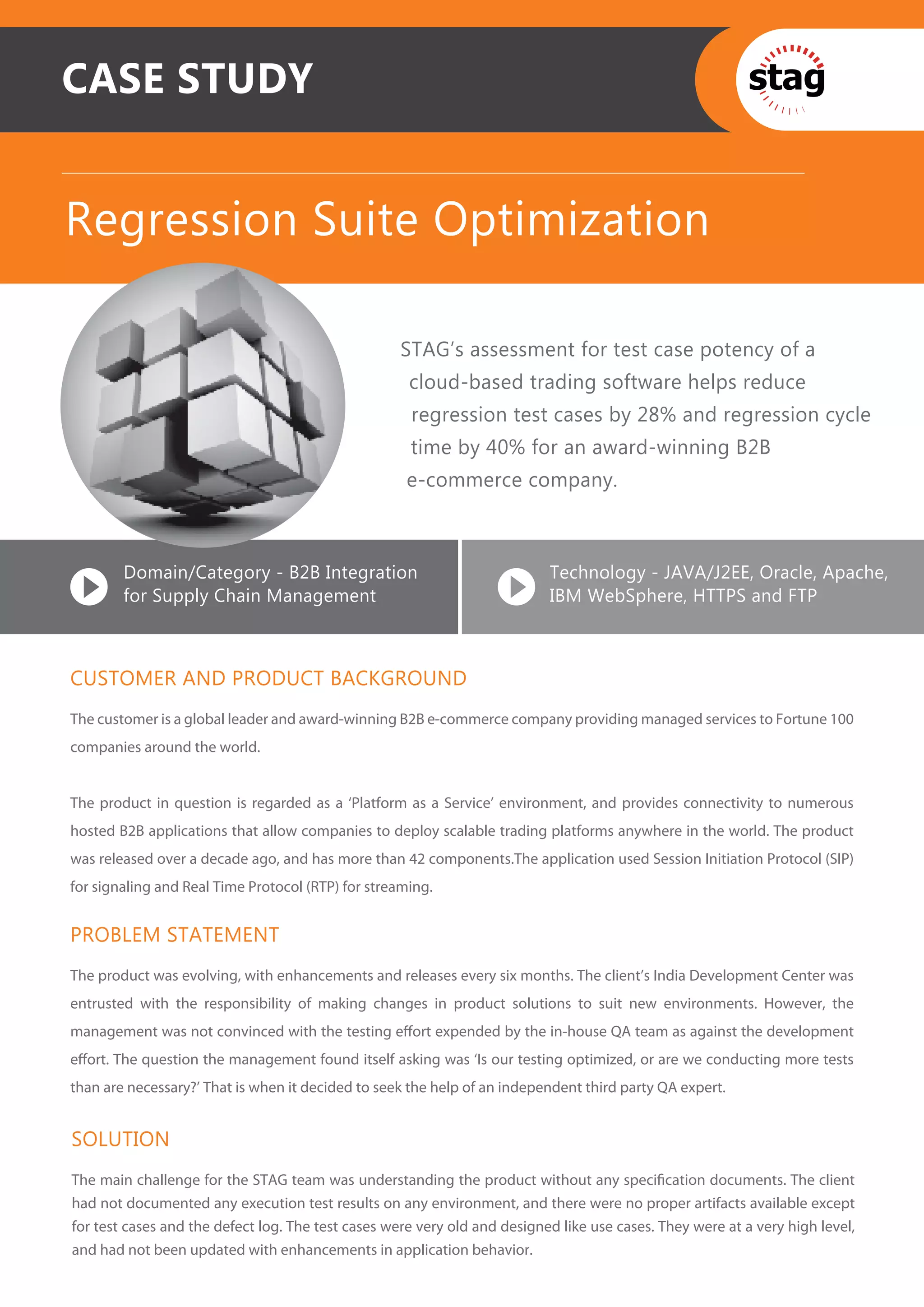 CASE STUDY

stag

Regression Suite Optimization

STAG's assessment for test case potency of a cloud-based trading software helps reduce regression test cases by 28% and regression cycle time by 40% for an award-winning B2B e-commerce company.

Domain/Category - B2B Integration for Supply Chain Management

Technology - JAVA/J2EE, Oracle, Apache, IBM WebSphere, HTTPS and FTP

CUSTOMER AND PRODUCT BACKGROUND

The customer is a global leader and award-winning B2B e-commerce company providing managed services to Fortune 100 companies around the world.

The product in question is regarded as a 'Platform as a Service' environment, and provides connectivity to numerous hosted B2B applications that allow companies to deploy scalable trading platforms anywhere in the world. The product was released over a decade ago, and has more than 42 components.The application used Session Initiation Protocol (SIP) for signaling and Real Time Protocol (RTP) for streaming.

PROBLEM STATEMENT

The product was evolving, with enhancements and releases every six months. The client's India Development Center was entrusted with the responsibility of making changes in product solutions to suit new environments. However, the management was not convinced with the testing effort expended by the in-house QA team as against the development effort. The question the management found itself asking was 'Is our testing optimized, or are we conducting more tests than are necessary?' That is when it decided to seek the help of an independent third party QA expert.

SOLUTION

The main challenge for the STAG team was understanding the product without any specification documents. The client had not documented any execution test results on any environment, and there were no proper artifacts available except for test cases and the defect log. The test cases were very old and designed like use cases. They were at a very high level, and had not been updated with enhancements in application behavior.